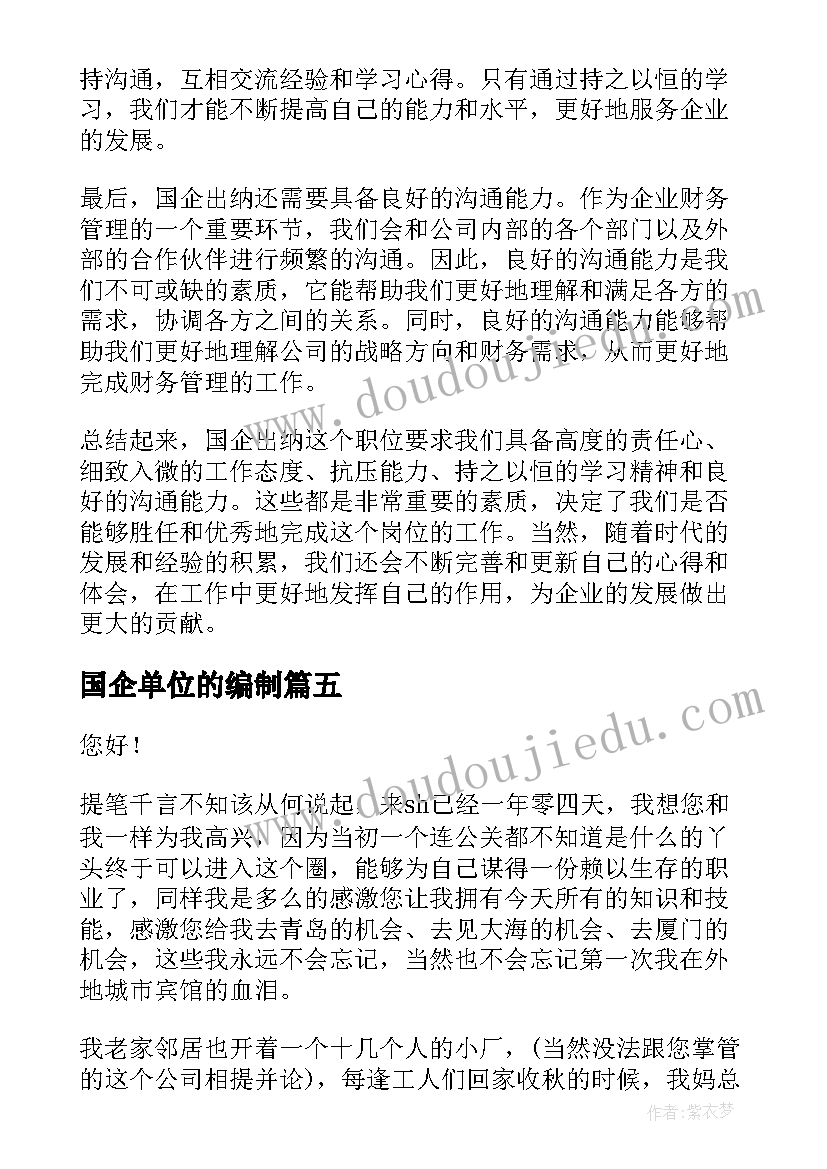 持沟通，互相交流经验和学习心得。只有通过持之以恒的学习，我们才能不断提高自己的能力和水平，更好地服务企业的发展。

最后，国企出纳还需要具备良好的沟通能力。作为企业财务管理的一个重要环节，我们会和公司内部的各个部门以及外部的合作伙伴进行频繁的沟通。因此，良好的沟通能力是我们不可或缺的素质，它能帮助我们更好地理解和满足各方的需求，协调各方之间的关系。同时，良好的沟通能力能够帮助我们更好地理解公司的战略方向和财务需求，从而更好地完成财务管理的工作。

总结起来，国企出纳这个职位要求我们具备高度的责任心、细致入微的工作态度、抗压能力、持之以恒的学习精神和良好的沟通能力。这些都是非常重要的素质，决定了我们是否能够胜任和优秀地完成这个岗位的工作。当然，随着时代的发展和经验的积累，我们还会不断完善和更新自己的心得和体会，在工作中更好地发挥自己的作用，为企业的发展做出更大的贡献。

国企单位的编制篇五

您好！

提笔千言不知该从何说起，来sh已经一年零四天，我想您和我一样为我高兴，因为当初一个连公关都不知道是什么的丫头终于可以进入这个圈，能够为自己谋得一份赖以生存的职业了，同样我是多么的感激您让我拥有今天所有的知识和技能，感激您给我去青岛的机会、去见大海的机会、去厦门的机会，这些我永远不会忘记，当然也不会忘记第一次我在外地城市宾馆的血泪。

我老家邻居也开着一个十几个人的小厂，（当然没法跟您掌管的这个公司相提并论），每逢工人们回家收秋的时候，我妈总

www.doudoujiedu.com

www.doudoujiedu.com

作者：紫衣梦